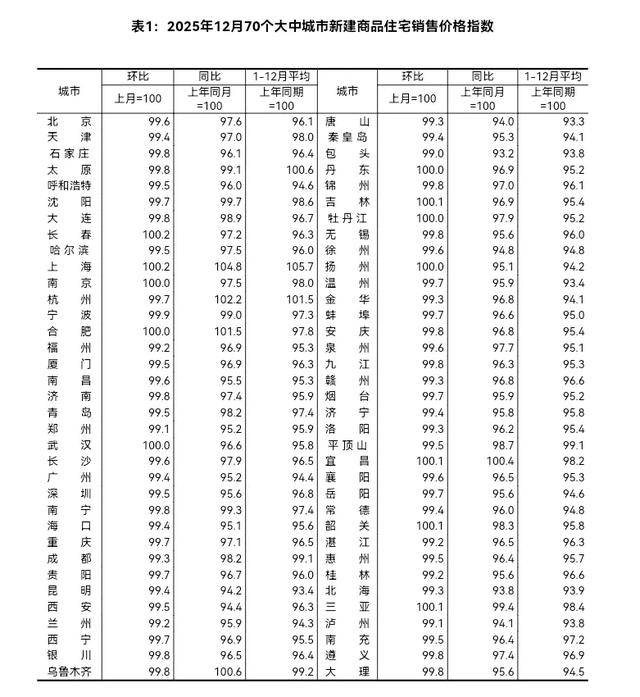 表1：2025年12月70个大中城市新建商品住宅销售价格指数

| 城市 | 环比 上月=100 | 同比 上年同月=100 | 1-12月平均 上年同期=100 | 城市 | 环比 上月=100 | 同比 上年同月=100 | 1-12月平均 上年同期=100 |
|---|---|---|---|---|---|---|---|
| 北京 | 99.6 | 97.6 | 96.1 | 唐山 | 99.3 | 94.0 | 93.3 |
| 天津 | 99.4 | 97.0 | 98.0 | 秦皇岛 | 99.4 | 95.3 | 94.1 |
| 石家庄 | 99.8 | 96.1 | 96.4 | 包头 | 99.0 | 93.2 | 93.8 |
| 太原 | 99.8 | 99.1 | 100.6 | 丹东 | 100.0 | 96.9 | 95.2 |
| 呼和浩特 | 99.5 | 96.0 | 94.6 | 锦州 | 99.8 | 97.0 | 96.1 |
| 沈阳 | 99.7 | 99.7 | 98.6 | 吉林 | 100.1 | 96.9 | 95.4 |
| 大连 | 99.8 | 98.9 | 96.7 | 牡丹江 | 100.0 | 97.9 | 95.2 |
| 长春 | 100.2 | 97.2 | 96.3 | 无锡 | 99.8 | 95.6 | 96.0 |
| 哈尔滨 | 99.5 | 97.5 | 96.0 | 徐州 | 99.6 | 94.8 | 94.8 |
| 上海 | 100.2 | 104.8 | 105.7 | 扬州 | 100.0 | 95.1 | 94.2 |
| 南京 | 100.0 | 97.5 | 98.0 | 温州 | 99.7 | 95.9 | 93.4 |
| 杭州 | 99.7 | 102.2 | 101.5 | 金华 | 99.3 | 96.8 | 94.1 |
| 宁波 | 99.9 | 99.0 | 97.3 | 蚌埠 | 99.7 | 96.6 | 95.0 |
| 合肥 | 100.0 | 101.5 | 97.8 | 安庆 | 99.8 | 96.8 | 95.4 |
| 福州 | 99.2 | 96.9 | 95.3 | 泉州 | 99.6 | 97.7 | 95.1 |
| 厦门 | 99.5 | 96.9 | 96.3 | 九江 | 99.8 | 96.3 | 95.3 |
| 南昌 | 99.6 | 95.5 | 95.3 | 赣州 | 99.3 | 96.8 | 96.6 |
| 济南 | 99.8 | 97.4 | 95.9 | 烟台 | 99.7 | 95.9 | 95.2 |
| 青岛 | 99.5 | 98.2 | 97.4 | 济宁 | 99.4 | 95.8 | 95.8 |
| 郑州 | 99.1 | 95.2 | 95.9 | 洛阳 | 99.3 | 96.2 | 95.4 |
| 武汉 | 100.0 | 96.6 | 95.8 | 平顶山 | 99.5 | 98.7 | 99.1 |
| 长沙 | 99.6 | 97.9 | 96.5 | 宜昌 | 100.1 | 100.4 | 98.2 |
| 广州 | 99.4 | 95.2 | 94.4 | 襄阳 | 99.6 | 96.5 | 95.3 |
| 深圳 | 99.5 | 95.6 | 96.8 | 岳阳 | 99.7 | 95.6 | 94.6 |
| 南宁 | 99.8 | 99.3 | 97.4 | 常德 | 99.4 | 96.0 | 94.8 |
| 海口 | 99.4 | 95.1 | 95.6 | 韶关 | 100.1 | 98.3 | 95.8 |
| 重庆 | 99.7 | 97.1 | 96.5 | 湛江 | 99.2 | 96.5 | 96.3 |
| 成都 | 99.3 | 98.2 | 99.1 | 惠州 | 99.5 | 96.4 | 95.7 |
| 贵阳 | 99.7 | 96.7 | 96.0 | 桂林 | 99.2 | 95.6 | 96.6 |
| 昆明 | 99.4 | 94.2 | 93.4 | 北海 | 99.3 | 93.8 | 93.9 |
| 西安 | 99.5 | 94.4 | 96.3 | 三亚 | 100.1 | 99.4 | 98.4 |
| 兰州 | 99.2 | 95.9 | 94.3 | 泸州 | 99.1 | 94.1 | 93.8 |
| 西宁 | 99.7 | 96.9 | 95.5 | 南充 | 99.5 | 96.4 | 97.2 |
| 银川 | 99.8 | 96.5 | 96.4 | 遵义 | 99.8 | 97.4 | 96.9 |
| 乌鲁木齐 | 99.8 | 100.6 | 99.2 | 大理 | 99.8 | 95.6 | 94.5 |